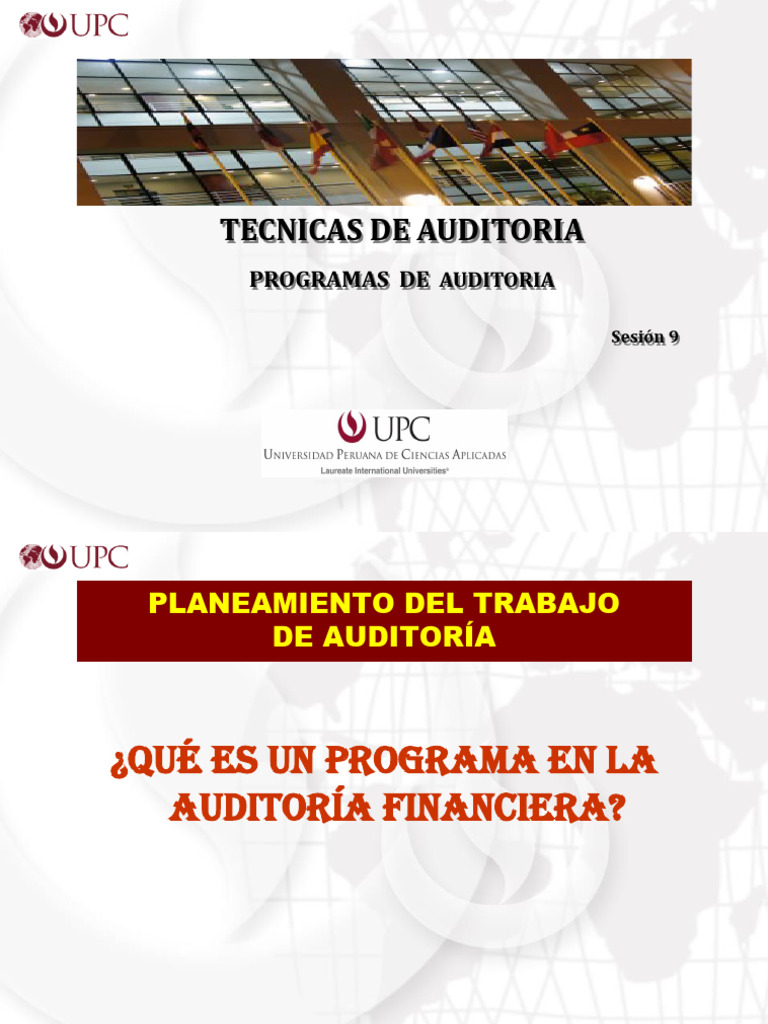 UPC

TECNICAS DE AUDITORIA

PROGRAMAS DE AUDITORIA

Sesión 9

UPC
Universidad Peruana de Ciencias Aplicadas
Laureate International Universities®

UPC

PLANEAMIENTO DEL TRABAJO DE AUDITORÍA

¿QUÉ ES UN PROGRAMA EN LA AUDITORÍA FINANCIERA?